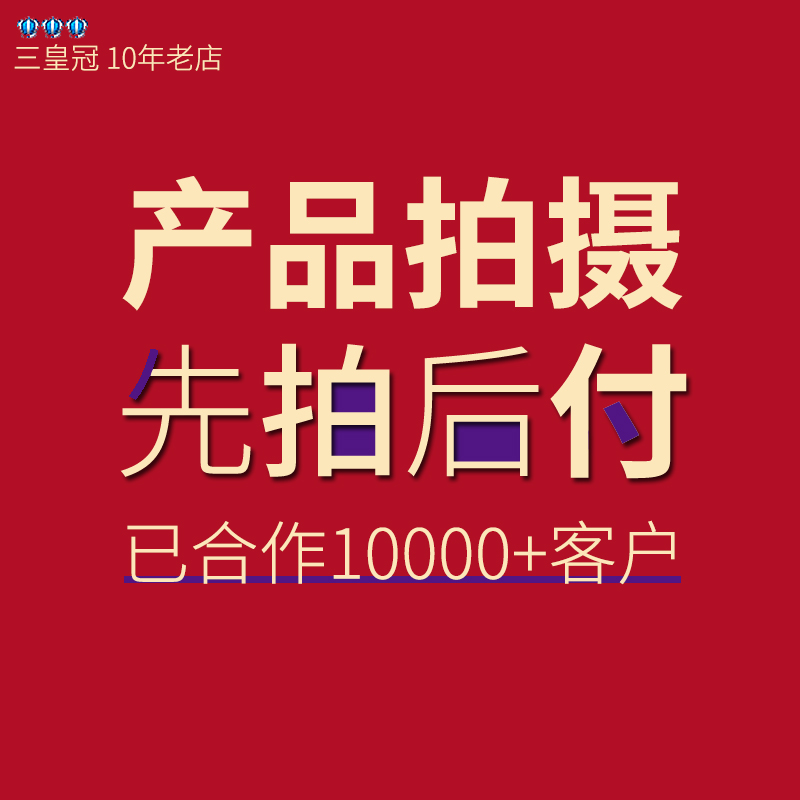 三皇冠 10年老店

产品拍摄

先拍后付

已合作10000+客户